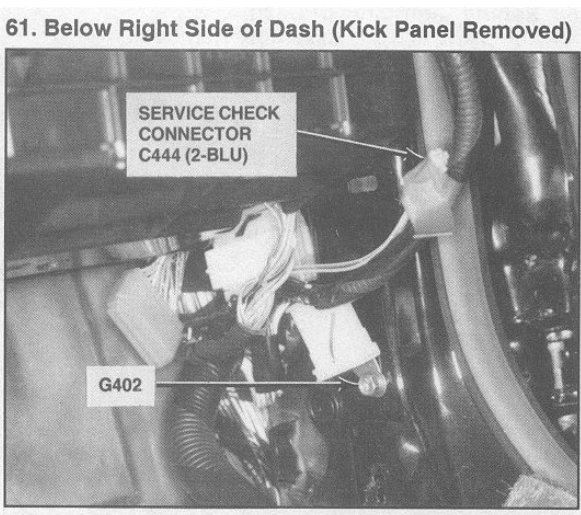 61. Below Right Side of Dash (Kick Panel Removed)

SERVICE CHECK
CONNECTOR
C444 (2-BLU)

G402